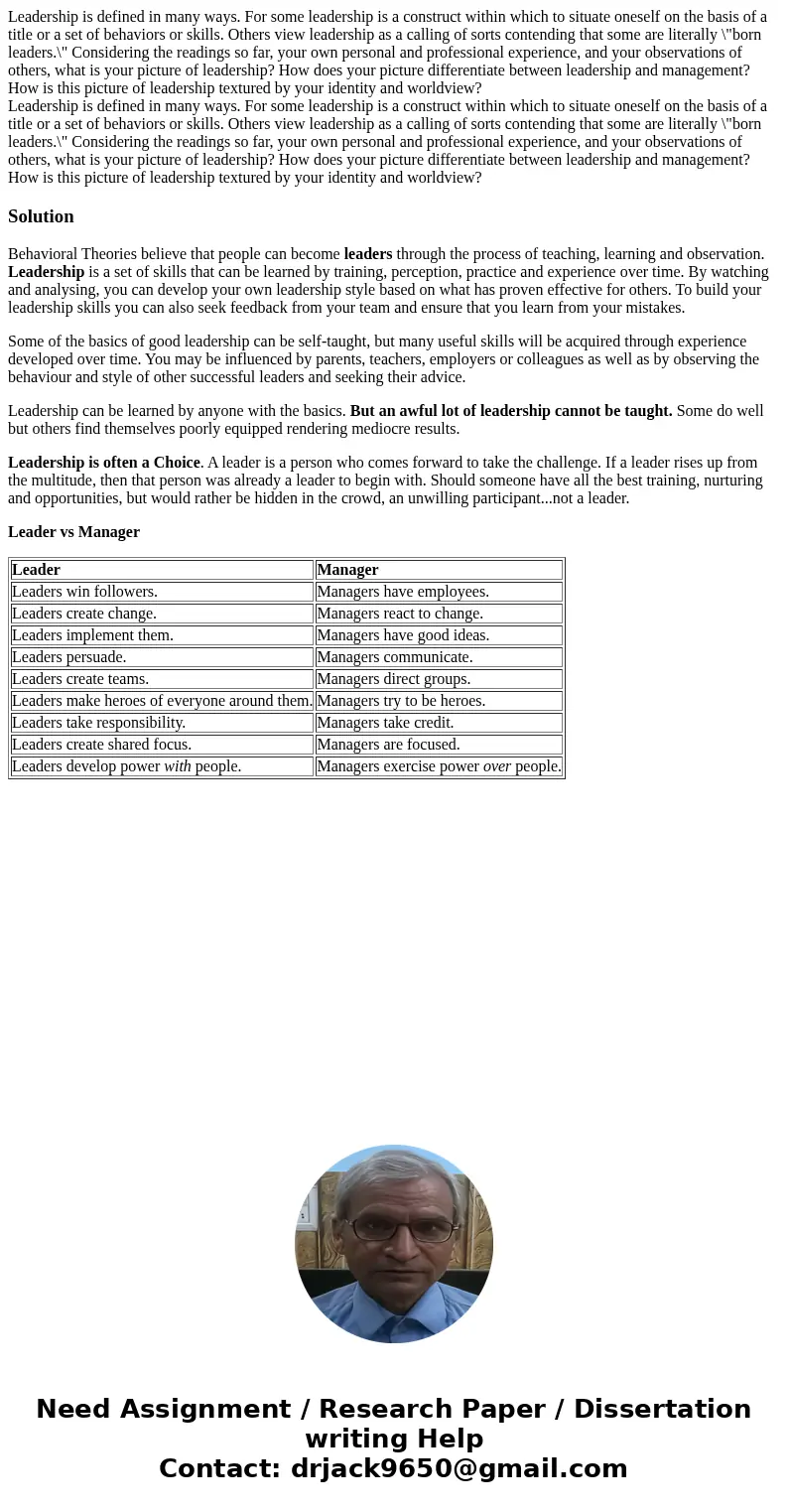 Leadership is defined in many ways. For some leadership is a construct within which to situate oneself on the basis of a title or a set of behaviors or skills. Others view leadership as a calling of sorts contending that some are literally \"born leaders.\" Considering the readings so far, your own personal and professional experience, and your observations of others, what is your picture of leadership? How does your picture differentiate between leadership and management? How is this picture of leadership textured by your identity and worldview?
Leadership is defined in many ways. For some leadership is a construct within which to situate oneself on the basis of a title or a set of behaviors or skills. Others view leadership as a calling of sorts contending that some are literally \"born leaders.\" Considering the readings so far, your own personal and professional experience, and your observations of others, what is your picture of leadership? How does your picture differentiate between leadership and management? How is this picture of leadership textured by your identity and worldview?

Solution

Behavioral Theories believe that people can become leaders through the process of teaching, learning and observation. Leadership is a set of skills that can be learned by training, perception, practice and experience over time. By watching and analysing, you can develop your own leadership style based on what has proven effective for others. To build your leadership skills you can also seek feedback from your team and ensure that you learn from your mistakes.

Some of the basics of good leadership can be self-taught, but many useful skills will be acquired through experience developed over time. You may be influenced by parents, teachers, employers or colleagues as well as by observing the behaviour and style of other successful leaders and seeking their advice.

Leadership can be learned by anyone with the basics. But an awful lot of leadership cannot be taught. Some do well but others find themselves poorly equipped rendering mediocre results.

Leadership is often a Choice. A leader is a person who comes forward to take the challenge. If a leader rises up from the multitude, then that person was already a leader to begin with. Should someone have all the best training, nurturing and opportunities, but would rather be hidden in the crowd, an unwilling participant...not a leader.

Leader vs Manager

| Leader | Manager |
|---|---|
| Leaders win followers. | Managers have employees. |
| Leaders create change. | Managers react to change. |
| Leaders implement them. | Managers have good ideas. |
| Leaders persuade. | Managers communicate. |
| Leaders create teams. | Managers direct groups. |
| Leaders make heroes of everyone around them. | Managers try to be heroes. |
| Leaders take responsibility. | Managers take credit. |
| Leaders create shared focus. | Managers are focused. |
| Leaders develop power with people. | Managers exercise power over people. |

Need Assignment / Research Paper / Dissertation writing Help
Contact: drjack9650@gmail.com